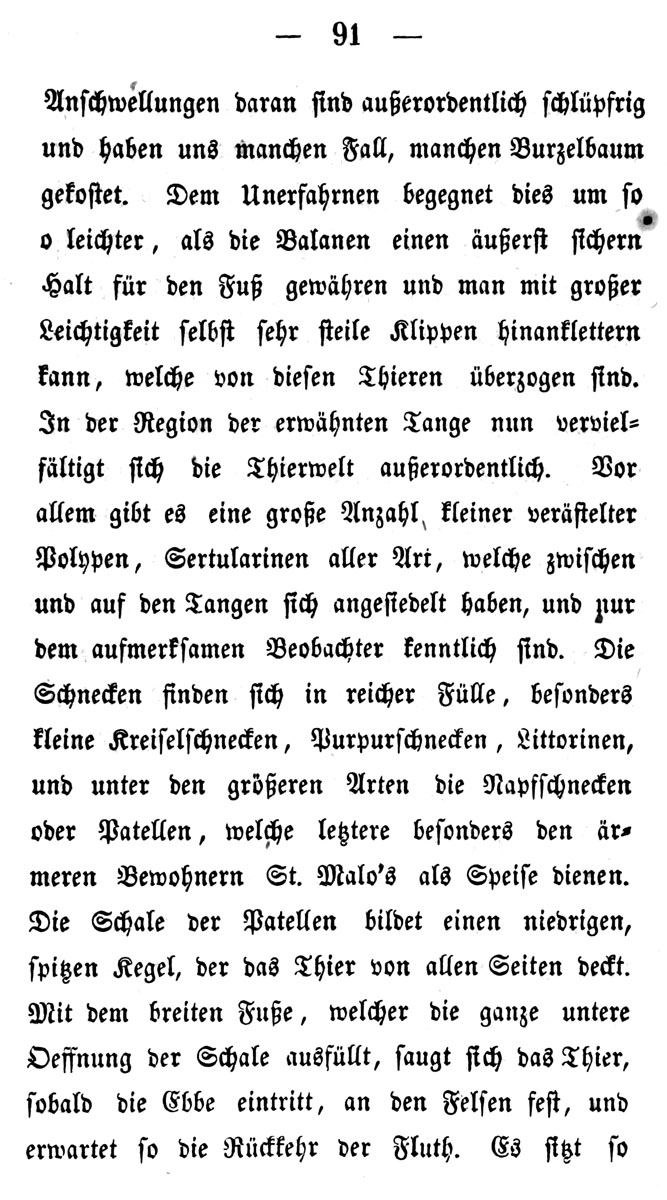 — 91 —

Anschwellungen daran sind außerordentlich schlüpfrig und haben uns manchen Fall, manchen Burzelbaum gekostet. Dem Unerfahrnen begegnet dies um so o leichter, als die Balanen einen äußerst sichern Halt für den Fuß gewähren und man mit großer Leichtigkeit selbst sehr steile Klippen hinanklettern kann, welche von diesen Thieren überzogen sind. In der Region der erwähnten Tange nun vervielfältigt sich die Thierwelt außerordentlich. Vor allem gibt es eine große Anzahl kleiner verästelter Polypen, Sertularinen aller Art, welche zwischen und auf den Tangen sich angesiedelt haben, und nur dem aufmerksamen Beobachter kenntlich sind. Die Schnecken finden sich in reicher Fülle, besonders kleine Kreiselschnecken, Purpurschnecken, Littorinen, und unter den größeren Arten die Napfschnecken oder Patellen, welche letztere besonders den ärmeren Bewohnern St. Malo's als Speise dienen. Die Schale der Patellen bildet einen niedrigen, spitzen Kegel, der das Thier von allen Seiten deckt. Mit dem breiten Fuße, welcher die ganze untere Oeffnung der Schale ausfüllt, saugt sich das Thier, sobald die Ebbe eintritt, an den Felsen fest, und erwartet so die Rückkehr der Fluth. Es sitzt so